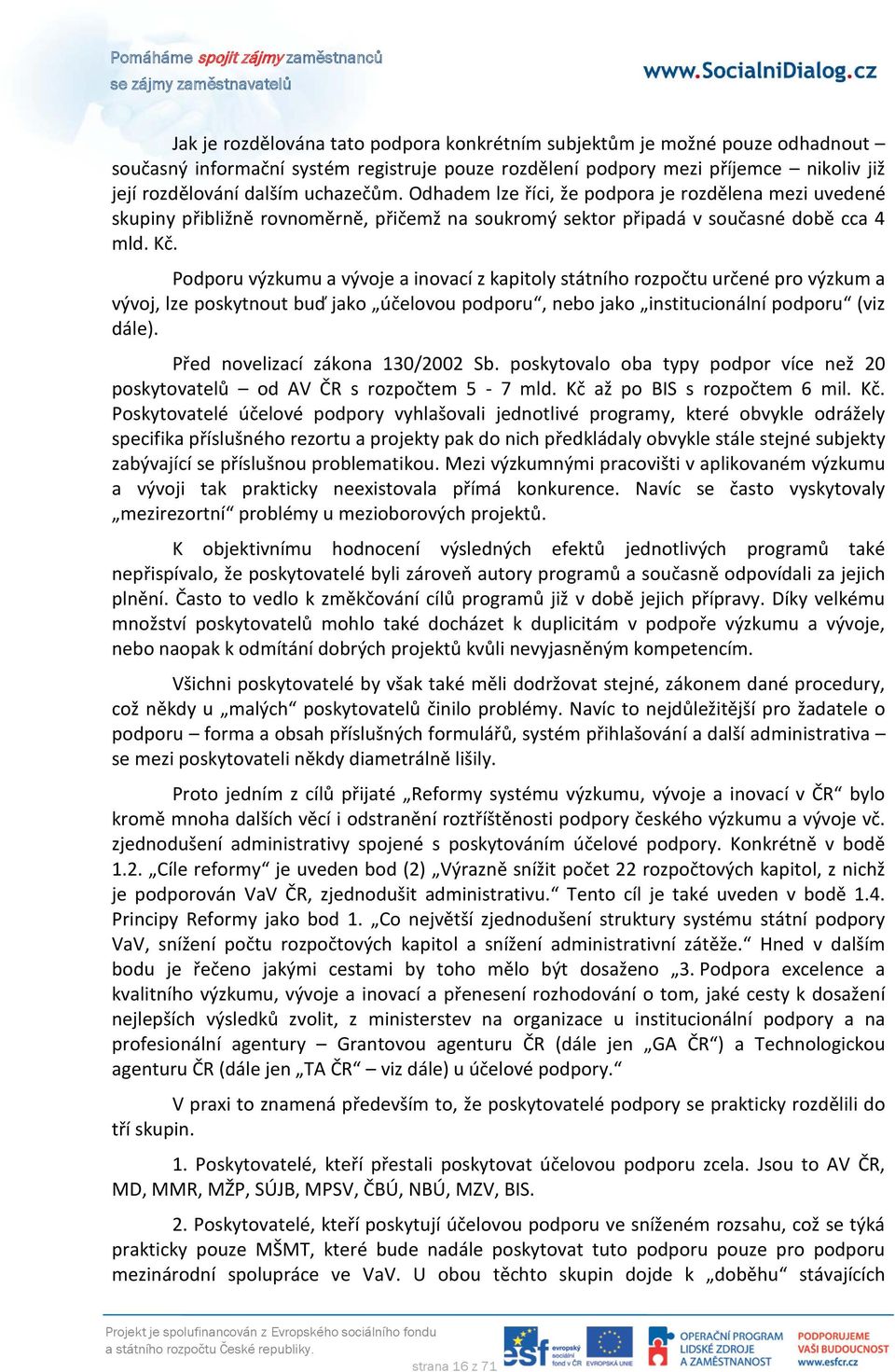 Pomáháme spojit zájmy zaměstnanců
se zájmy zaměstnavatelů

www.SocialniDialog.cz

Jak je rozdělována tato podpora konkrétním subjektům je možné pouze odhadnout – současný informační systém registruje pouze rozdělení podpory mezi příjemce – nikoliv již její rozdělování dalším uchazečům. Odhadem lze říci, že podpora je rozdělena mezi uvedené skupiny přibližně rovnoměrně, přičemž na soukromý sektor připadá v současné době cca 4 mld. Kč.

Podporu výzkumu a vývoje a inovací z kapitoly státního rozpočtu určené pro výzkum a vývoj, lze poskytnout buď jako „účelovou podporu“, nebo jako „institucionální podporu“ (viz dále).

Před novelizací zákona 130/2002 Sb. poskytovalo oba typy podpor více než 20 poskytovatelů – od AV ČR s rozpočtem 5 - 7 mld. Kč až po BIS s rozpočtem 6 mil. Kč. Poskytovatelé účelové podpory vyhlašovali jednotlivé programy, které obvykle odrážely specifika příslušného rezortu a projekty pak do nich předkládaly obvykle stále stejné subjekty zabývající se příslušnou problematikou. Mezi výzkumnými pracovišti v aplikovaném výzkumu a vývoji tak prakticky neexistovala přímá konkurence. Navíc se často vyskytovaly „mezirezortní“ problémy u mezioborových projektů.

K objektivnímu hodnocení výsledných efektů jednotlivých programů také nepřispívalo, že poskytovatelé byli zároveň autory programů a současně odpovídali za jejich plnění. Často to vedlo k změkčování cílů programů již v době jejich přípravy. Díky velkému množství poskytovatelů mohlo také docházet k duplicitám v podpoře výzkumu a vývoje, nebo naopak k odmítání dobrých projektů kvůli nevyjasněným kompetencím.

Všichni poskytovatelé by však také měli dodržovat stejné, zákonem dané procedury, což někdy u „malých“ poskytovatelů činilo problémy. Navíc to nejdůležitější pro žadatele o podporu – forma a obsah příslušných formulářů, systém přihlašování a další administrativa – se mezi poskytovateli někdy diametrálně lišily.

Proto jedním z cílů přijaté „Reformy systému výzkumu, vývoje a inovací v ČR“ bylo kromě mnoha dalších věcí i odstranění roztříštěnosti podpory českého výzkumu a vývoje vč. zjednodušení administrativy spojené s poskytováním účelové podpory. Konkrétně v bodě 1.2. „Cíle reformy“ je uveden bod (2) „Výrazně snížit počet 22 rozpočtových kapitol, z nichž je podporován VaV ČR, zjednodušit administrativu.“ Tento cíl je také uveden v bodě 1.4. Principy Reformy jako bod 1. „Co největší zjednodušení struktury systému státní podpory VaV, snížení počtu rozpočtových kapitol a snížení administrativní zátěže.“ Hned v dalším bodu je řečeno jakými cestami by toho mělo být dosaženo „3. Podpora excelence a kvalitního výzkumu, vývoje a inovací a přenesení rozhodování o tom, jaké cesty k dosažení nejlepších výsledků zvolit, z ministerstev na organizace u institucionální podpory a na profesionální agentury – Grantovou agenturu ČR (dále jen „GA ČR“) a Technologickou agenturu ČR (dále jen „TA ČR“ – viz dále) u účelové podpory.“

V praxi to znamená především to, že poskytovatelé podpory se prakticky rozdělili do tří skupin.

1. Poskytovatelé, kteří přestali poskytovat účelovou podporu zcela. Jsou to AV ČR, MD, MMR, MŽP, SÚJB, MPSV, ČBÚ, NBÚ, MZV, BIS.

2. Poskytovatelé, kteří poskytují účelovou podporu ve sníženém rozsahu, což se týká prakticky pouze MŠMT, které bude nadále poskytovat tuto podporu pouze pro podporu mezinárodní spolupráce ve VaV. U obou těchto skupin dojde k „doběhu“ stávajících

Projekt je spolufinancován z Evropského sociálního fondu a státního rozpočtu České republiky.

strana 16 z 71

esf evropský sociální fond v ČR
EVROPSKÁ UNIE
OPERAČNÍ PROGRAM LIDSKÉ ZDROJE A ZAMĚSTNANOST
PODPORUJEME VAŠI BUDOUCNOST www.esfcr.cz